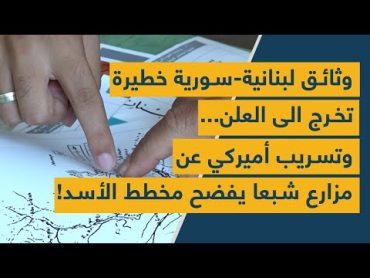 وثائق لبنانية-سورية خطيرة
تخرج الى العلن...
وتسريب أميركي عن
مزارع شبعا يفضح مخطط الأسد!